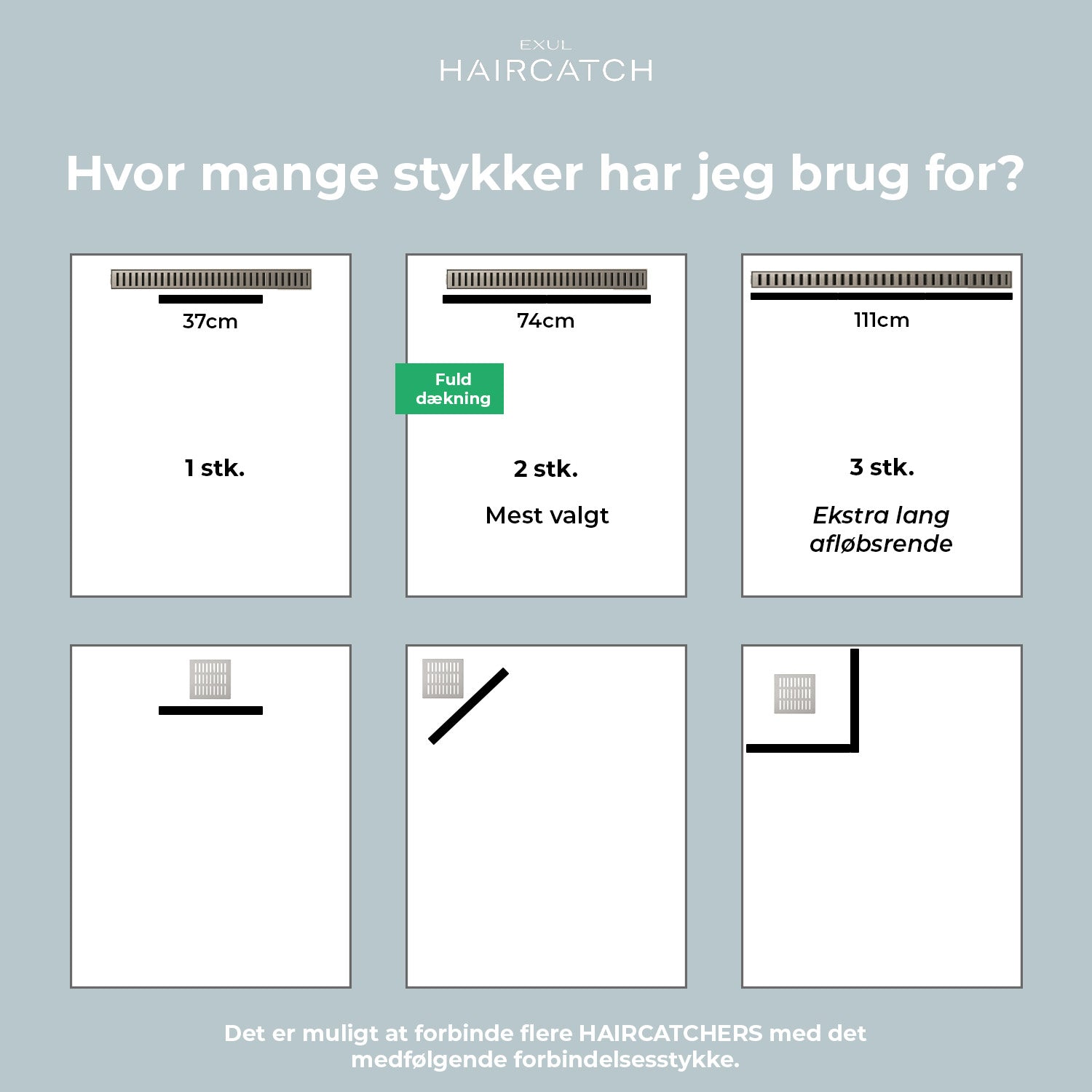 EXUL
HAIRCATCH

Hvor mange stykker har jeg brug for?

37cm

1 stk.

74cm

Fuld dækning

2 stk.

Mest valgt

111cm

3 stk.

Ekstra lang afløbsrende

Det er muligt at forbinde flere HAIRCATCHERS med det medfølgende forbindelsesstykke.